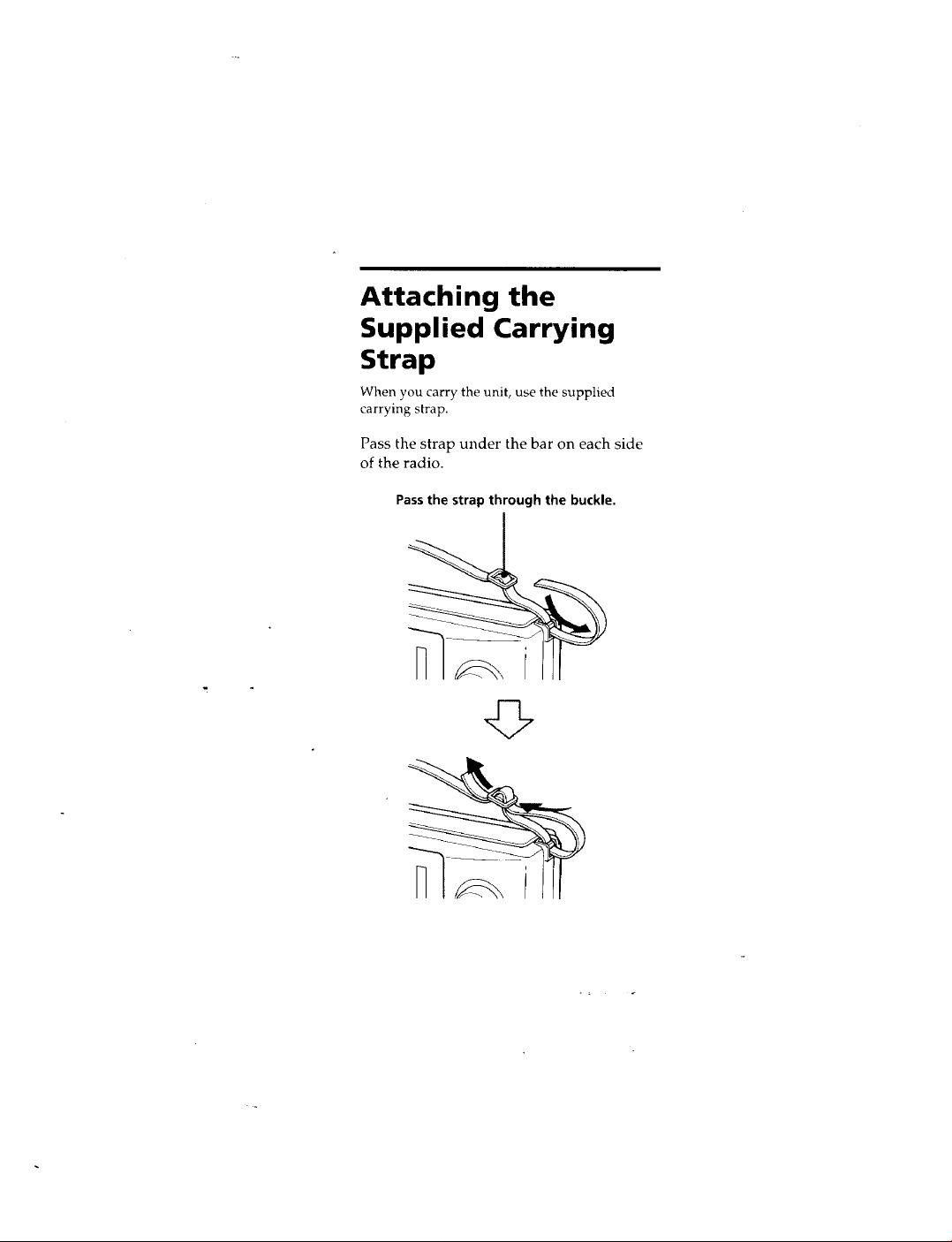 Attaching the Supplied Carrying Strap

When you carry the unit, use the supplied carrying strap.

Pass the strap under the bar on each side of the radio.

Pass the strap through the buckle.